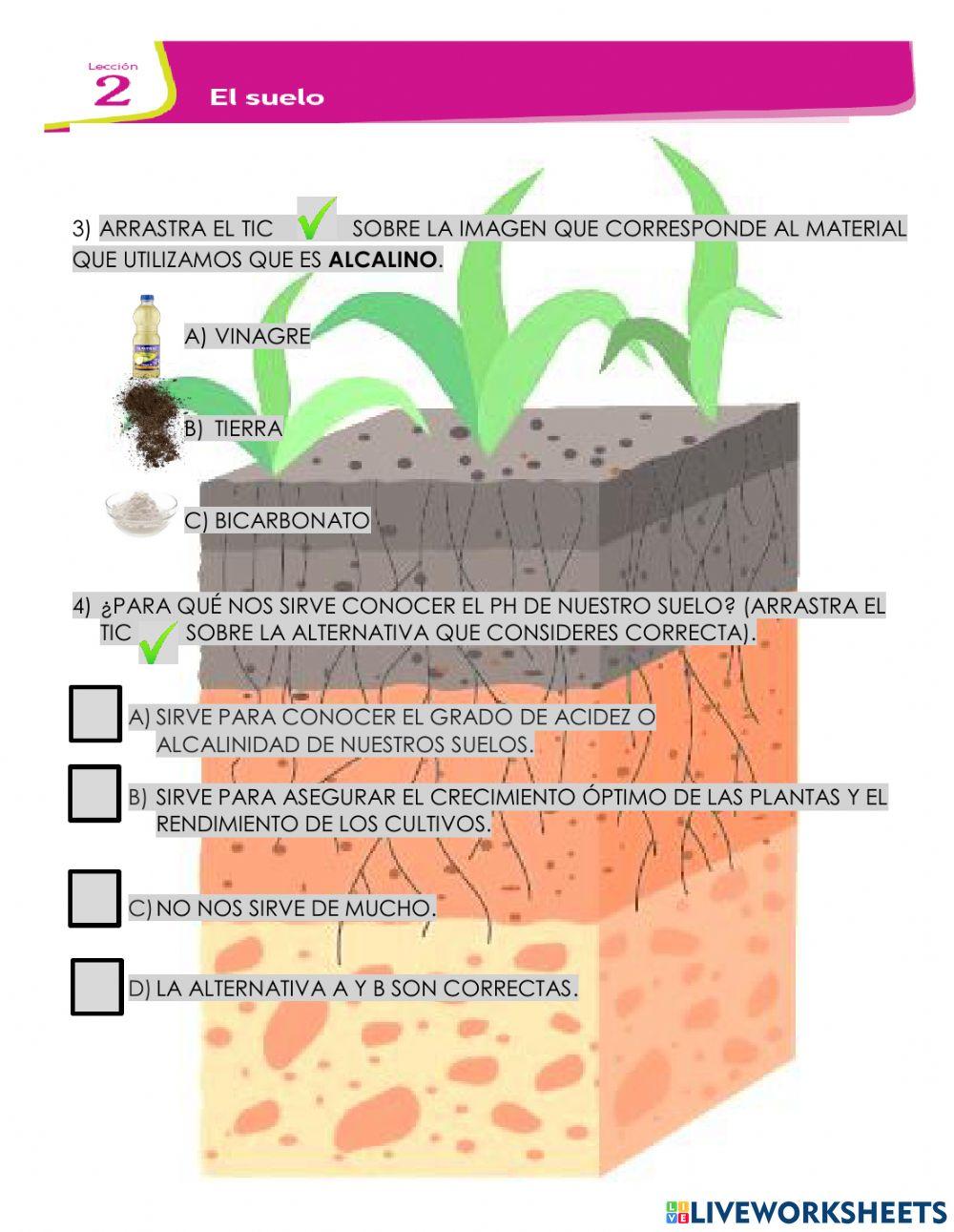 Lección
2
El suelo

3) ARRASTRA EL TIC ✓ SOBRE LA IMAGEN QUE CORRESPONDE AL MATERIAL QUE UTILIZAMOS QUE ES ALCALINO.

A) VINAGRE

B) TIERRA

C) BICARBONATO

4) ¿PARA QUÉ NOS SIRVE CONOCER EL PH DE NUESTRO SUELO? (ARRASTRA EL TIC ✓ SOBRE LA ALTERNATIVA QUE CONSIDERES CORRECTA).

☐ A) SIRVE PARA CONOCER EL GRADO DE ACIDEZ O ALCALINIDAD DE NUESTROS SUELOS.

☐ B) SIRVE PARA ASEGURAR EL CRECIMIENTO ÓPTIMO DE LAS PLANTAS Y EL RENDIMIENTO DE LOS CULTIVOS.

☐ C) NO NOS SIRVE DE MUCHO.

☐ D) LA ALTERNATIVA A Y B SON CORRECTAS.

LIVEWORKSHEETS